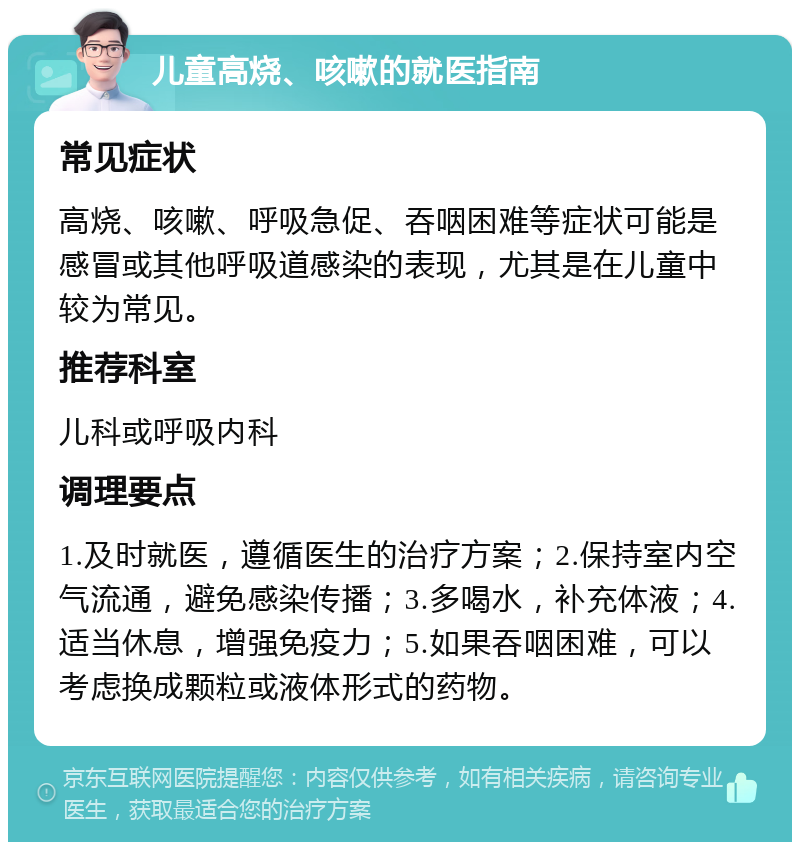 儿童高烧、咳嗽的就医指南

常见症状

高烧、咳嗽、呼吸急促、吞咽困难等症状可能是感冒或其他呼吸道感染的表现，尤其是在儿童中较为常见。

推荐科室

儿科或呼吸内科

调理要点

1.及时就医，遵循医生的治疗方案；2.保持室内空气流通，避免感染传播；3.多喝水，补充体液；4.适当休息，增强免疫力；5.如果吞咽困难，可以考虑换成颗粒或液体形式的药物。

京东互联网医院提醒您：内容仅供参考，如有相关疾病，请咨询专业医生，获取最适合您的治疗方案